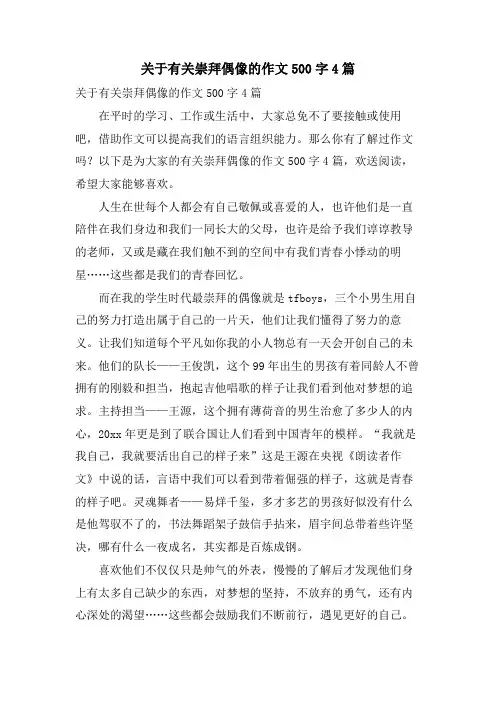 关于有关崇拜偶像的作文500字4篇

关于有关崇拜偶像的作文500字4篇

在平时的学习、工作或生活中，大家总免不了要接触或使用吧，借助作文可以提高我们的语言组织能力。那么你有了解过作文吗？以下是为大家的有关崇拜偶像的作文500字4篇，欢送阅读，希望大家能够喜欢。

人生在世每个人都会有自己敬佩或喜爱的人，也许他们是一直陪伴在我们身边和我们一同长大的父母，也许是给予我们谆谆教导的老师，又或是藏在我们触不到的空间中有我们青春小悸动的明星……这些都是我们的青春回忆。

而在我的学生时代最崇拜的偶像就是tfboys，三个小男生用自己的努力打造出属于自己的一片天，他们让我们懂得了努力的意义。让我们知道每个平凡如你我的小人物总有一天会开创自己的未来。他们的队长——王俊凯，这个99年出生的男孩有着同龄人不曾拥有的刚毅和担当，抱起吉他唱歌的样子让我们看到他对梦想的追求。主持担当——王源，这个拥有薄荷音的男生治愈了多少人的内心，20xx年更是到了联合国让人们看到中国青年的模样。“我就是我自己，我就要活出自己的样子来”这是王源在央视《朗读者作文》中说的话，言语中我们可以看到带着倔强的样子，这就是青春的样子吧。灵魂舞者——易烊千玺，多才多艺的男孩好似没有什么是他驾驭不了的，书法舞蹈架子鼓信手拈来，眉宇间总带着些许坚决，哪有什么一夜成名，其实都是百炼成钢。

喜欢他们不仅仅只是帅气的外表，慢慢的了解后才发现他们身上有太多自己缺少的东西，对梦想的坚持，不放弃的勇气，还有内心深处的渴望……这些都会鼓励我们不断前行，遇见更好的自己。